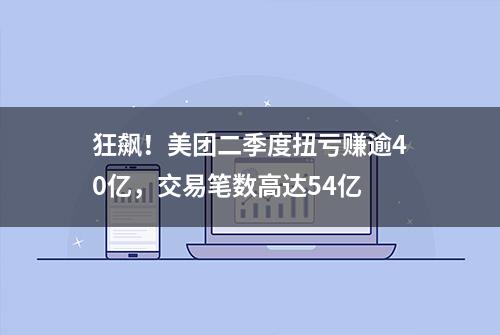 狂飙！美团二季度扭亏赚逾40亿，交易笔数高达54亿